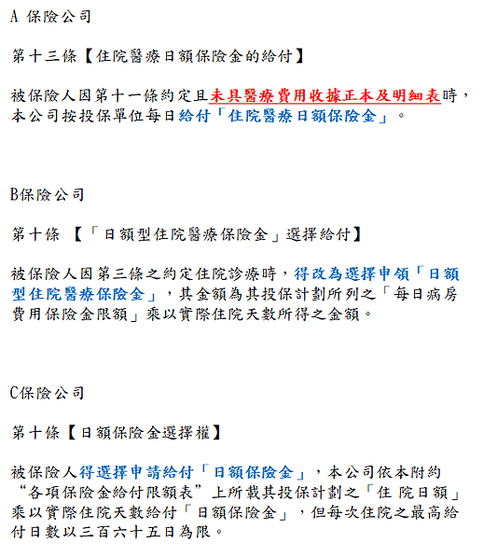 A 保險公司

第十三條【住院醫療日額保險金的給付】

被保險人因第十一條約定且未具醫療費用收據正本及明細表時，本公司按投保單位每日給付「住院醫療日額保險金」。

B保險公司

第十條 【「日額型住院醫療保險金」選擇給付】

被保險人因第三條之約定住院診療時，得改為選擇申領「日額型住院醫療保險金」，其金額為其投保計劃所列之「每日病房費用保險金限額」乘以實際住院天數所得之金額。

C保險公司

第十條【日額保險金選擇權】

被保險人得選擇申請給付「日額保險金」，本公司依本附約“各項保險金給付限額表”上所載其投保計劃之「住 院日額」乘以實際住院天數給付「日額保險金」，但每次住院之最高給付日數以三百六十五日為限。